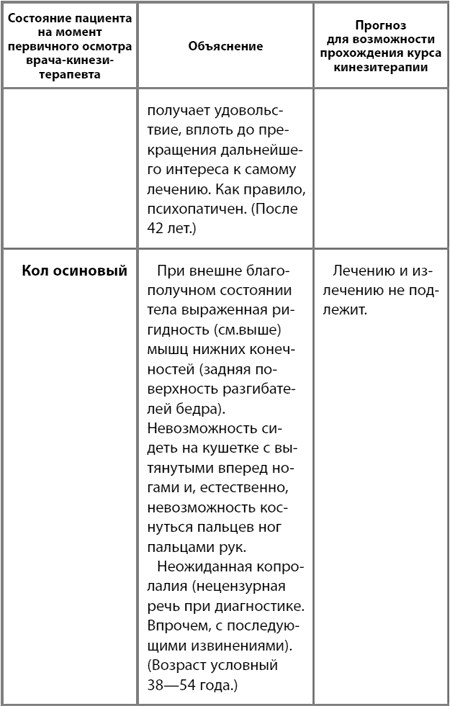 | Состояние пациента на момент первичного осмотра врача-кинезитерапевта | Объяснение | Прогноз для возможности прохождения курса кинезитерапии |
|---|---|---|
| | получает удовольствие, вплоть до прекращения дальнейшего интереса к самому лечению. Как правило, психопатичен. (После 42 лет.) | |
| **Кол осиновый** | При внешне благополучном состоянии тела выраженная ригидность (см.выше) мышц нижних конечностей (задняя поверхность разгибателей бедра). Невозможность сидеть на кушетке с вытянутыми вперед ногами и, естественно, невозможность коснуться пальцев ног пальцами рук. Неожиданная копролалия (нецензурная речь при диагностике. Впрочем, с последующими извинениями). (Возраст условный 38—54 года.) | Лечению и излечению не подлежит. |